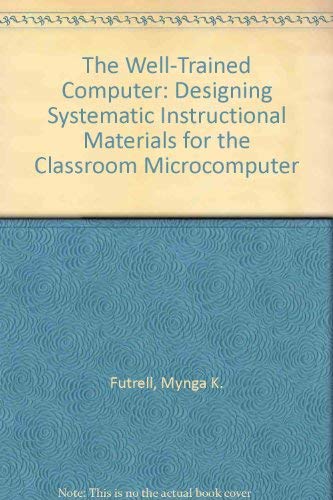 The Well-Trained Computer: Designing Systematic Instructional Materials for the Classroom Microcomputer

Futrell, Mynga K.

Note: This is no the actual book cover